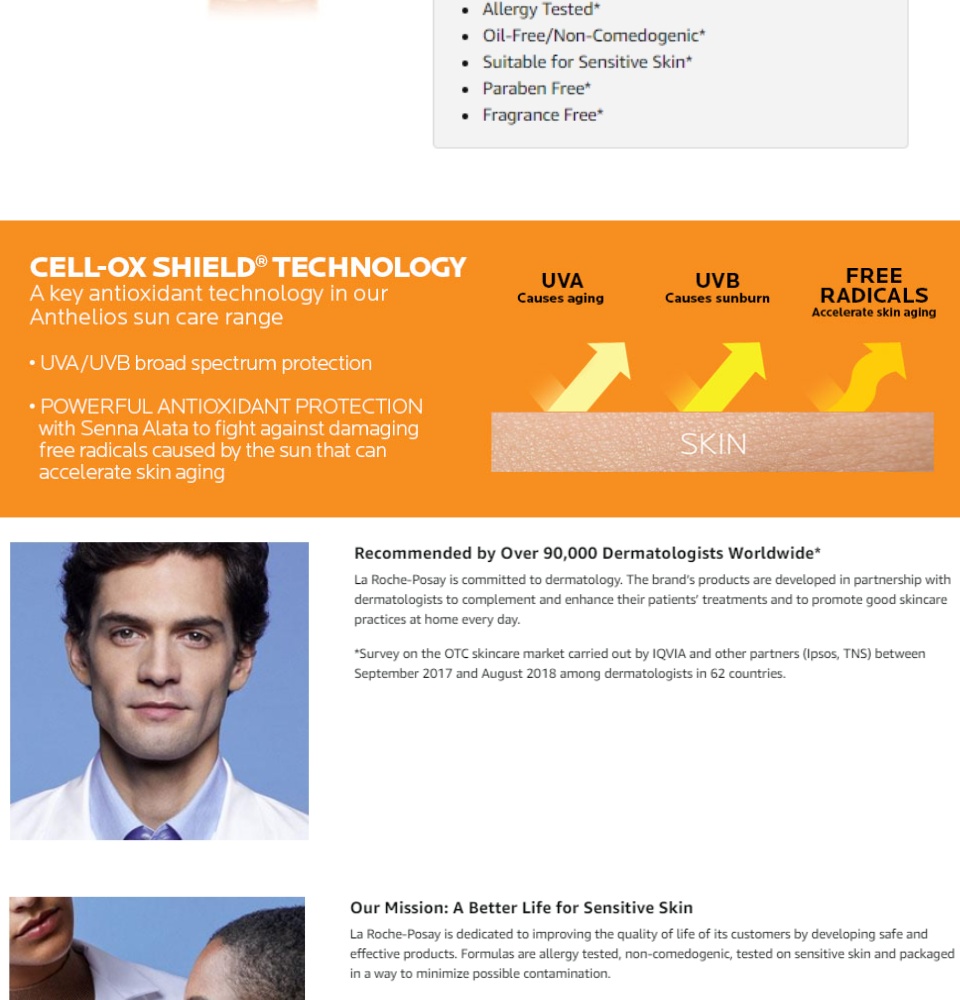 - Allergy Tested*
- Oil-Free/Non-Comedogenic*
- Suitable for Sensitive Skin*
- Paraben Free*
- Fragrance Free*

CELL-OX SHIELD® TECHNOLOGY
A key antioxidant technology in our Anthelios sun care range

• UVA/UVB broad spectrum protection

• POWERFUL ANTIOXIDANT PROTECTION with Senna Alata to fight against damaging free radicals caused by the sun that can accelerate skin aging

UVA
Causes aging

UVB
Causes sunburn

FREE RADICALS
Accelerate skin aging

SKIN

Recommended by Over 90,000 Dermatologists Worldwide*

La Roche-Posay is committed to dermatology. The brand's products are developed in partnership with dermatologists to complement and enhance their patients' treatments and to promote good skincare practices at home every day.

*Survey on the OTC skincare market carried out by IQVIA and other partners (Ipsos, TNS) between September 2017 and August 2018 among dermatologists in 62 countries.

Our Mission: A Better Life for Sensitive Skin

La Roche-Posay is dedicated to improving the quality of life of its customers by developing safe and effective products. Formulas are allergy tested, non-comedogenic, tested on sensitive skin and packaged in a way to minimize possible contamination.